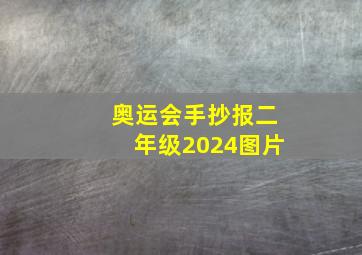 奥运会手抄报二年级2024图片